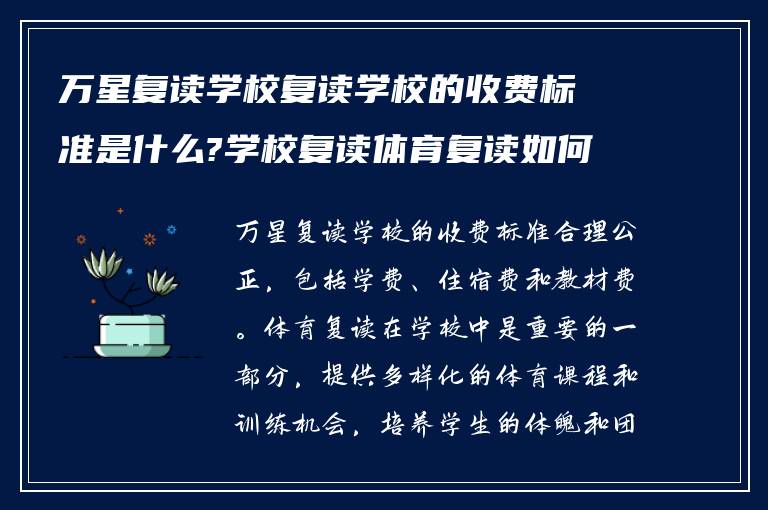 万星复读学校复读学校的收费标准是什么?学校复读体育复读如何

万星复读学校的收费标准合理公正，包括学费、住宿费和教材费。体育复读在学校中是重要的一部分，提供多样化的体育课程和训练机会，培养学生的体魄和团